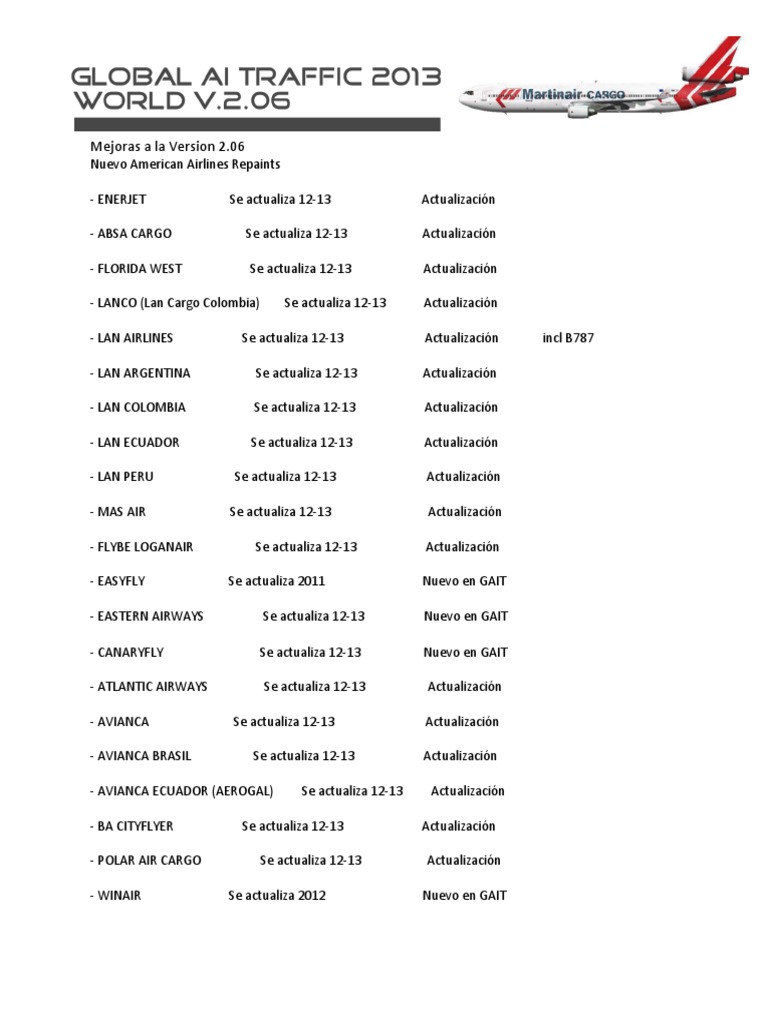 GLOBAL AI TRAFFIC 2013
WORLD V.2.06

Martinair CARGO

Mejoras a la Version 2.06
Nuevo American Airlines Repaints

- ENERJET Se actualiza 12-13 Actualización

- ABSA CARGO Se actualiza 12-13 Actualización

- FLORIDA WEST Se actualiza 12-13 Actualización

- LANCO (Lan Cargo Colombia) Se actualiza 12-13 Actualización

- LAN AIRLINES Se actualiza 12-13 Actualización incl B787

- LAN ARGENTINA Se actualiza 12-13 Actualización

- LAN COLOMBIA Se actualiza 12-13 Actualización

- LAN ECUADOR Se actualiza 12-13 Actualización

- LAN PERU Se actualiza 12-13 Actualización

- MAS AIR Se actualiza 12-13 Actualización

- FLYBE LOGANAIR Se actualiza 12-13 Actualización

- EASYFLY Se actualiza 2011 Nuevo en GAIT

- EASTERN AIRWAYS Se actualiza 12-13 Nuevo en GAIT

- CANARYFLY Se actualiza 12-13 Nuevo en GAIT

- ATLANTIC AIRWAYS Se actualiza 12-13 Actualización

- AVIANCA Se actualiza 12-13 Actualización

- AVIANCA BRASIL Se actualiza 12-13 Actualización

- AVIANCA ECUADOR (AEROGAL) Se actualiza 12-13 Actualización

- BA CITYFLYER Se actualiza 12-13 Actualización

- POLAR AIR CARGO Se actualiza 12-13 Actualización

- WINAIR Se actualiza 2012 Nuevo en GAIT